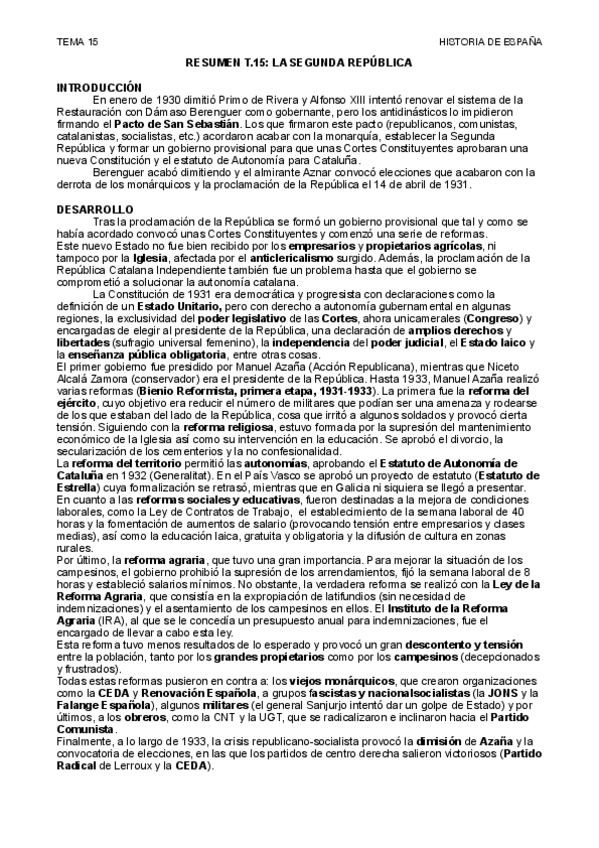 TEMA 15

HISTORIA DE ESPAÑA

RESUMEN T.15: LA SEGUNDA REPÚBLICA

INTRODUCCIÓN

En enero de 1930 dimitió Primo de Rivera y Alfonso XIII intentó renovar el sistema de la Restauración con Dámaso Berenguer como gobernante, pero los antidinásticos lo impidieron firmando el Pacto de San Sebastián. Los que firmaron este pacto (republicanos, comunistas, catalanistas, socialistas, etc.) acordaron acabar con la monarquía, establecer la Segunda República y formar un gobierno provisional para que unas Cortes Constituyentes aprobaran una nueva Constitución y el estatuto de Autonomía para Cataluña.

Berenguer acabó dimitiendo y el almirante Aznar convocó elecciones que acabaron con la derrota de los monárquicos y la proclamación de la República el 14 de abril de 1931.

DESARROLLO

Tras la proclamación de la República se formó un gobierno provisional que tal y como se había acordado convocó unas Cortes Constituyentes y comenzó una serie de reformas.
Este nuevo Estado no fue bien recibido por los empresarios y propietarios agrícolas, ni tampoco por la Iglesia, afectada por el anticlericalismo surgido. Además, la proclamación de la República Catalana Independiente también fue un problema hasta que el gobierno se comprometió a solucionar la autonomía catalana.

La Constitución de 1931 era democrática y progresista con declaraciones como la definición de un Estado Unitario, pero con derecho a autonomía gubernamental en algunas regiones, la exclusividad del poder legislativo de las Cortes, ahora unicamerales (Congreso) y encargadas de elegir al presidente de la República, una declaración de amplios derechos y libertades (sufragio universal femenino), la independencia del poder judicial, el Estado laico y la enseñanza pública obligatoria, entre otras cosas.
El primer gobierno fue presidido por Manuel Azaña (Acción Republicana), mientras que Niceto Alcalá Zamora (conservador) era el presidente de la República. Hasta 1933, Manuel Azaña realizó varias reformas (Bienio Reformista, primera etapa, 1931-1933). La primera fue la reforma del ejército, cuyo objetivo era reducir el número de militares que podían ser una amenaza y rodearse de los que estaban del lado de la República, cosa que irritó a algunos soldados y provocó cierta tensión. Siguiendo con la reforma religiosa, estuvo formada por la supresión del mantenimiento económico de la Iglesia así como su intervención en la educación. Se aprobó el divorcio, la secularización de los cementerios y la no confesionalidad.
La reforma del territorio permitió las autonomías, aprobando el Estatuto de Autonomía de Cataluña en 1932 (Generalitat). En el País Vasco se aprobó un proyecto de estatuto (Estatuto de Estrella) cuya formalización se retrasó, mientras que en Galicia ni siquiera se llegó a presentar.
En cuanto a las reformas sociales y educativas, fueron destinadas a la mejora de condiciones laborales, como la Ley de Contratos de Trabajo, el establecimiento de la semana laboral de 40 horas y la fomentación de aumentos de salario (provocando tensión entre empresarios y clases medias), así como la educación laica, gratuita y obligatoria y la difusión de cultura en zonas rurales.
Por último, la reforma agraria, que tuvo una gran importancia. Para mejorar la situación de los campesinos, el gobierno prohibió la supresión de los arrendamientos, fijó la semana laboral de 8 horas y estableció salarios mínimos. No obstante, la verdadera reforma se realizó con la Ley de la Reforma Agraria, que consistía en la expropiación de latifundios (sin necesidad de indemnizaciones) y el asentamiento de los campesinos en ellos. El Instituto de la Reforma Agraria (IRA), al que se le concedía un presupuesto anual para indemnizaciones, fue el encargado de llevar a cabo esta ley.
Esta reforma tuvo menos resultados de lo esperado y provocó un gran descontento y tensión entre la población, tanto por los grandes propietarios como por los campesinos (decepcionados y frustrados).
Todas estas reformas pusieron en contra a: los viejos monárquicos, que crearon organizaciones como la CEDA y Renovación Española, a grupos fascistas y nacionalsocialistas (la JONS y la Falange Española), algunos militares (el general Sanjurjo intentó dar un golpe de Estado) y por últimos, a los obreros, como la CNT y la UGT, que se radicalizaron e inclinaron hacia el Partido Comunista.
Finalmente, a lo largo de 1933, la crisis republicano-socialista provocó la dimisión de Azaña y la convocatoria de elecciones, en las que los partidos de centro derecha salieron victoriosos (Partido Radical de Lerroux y la CEDA).